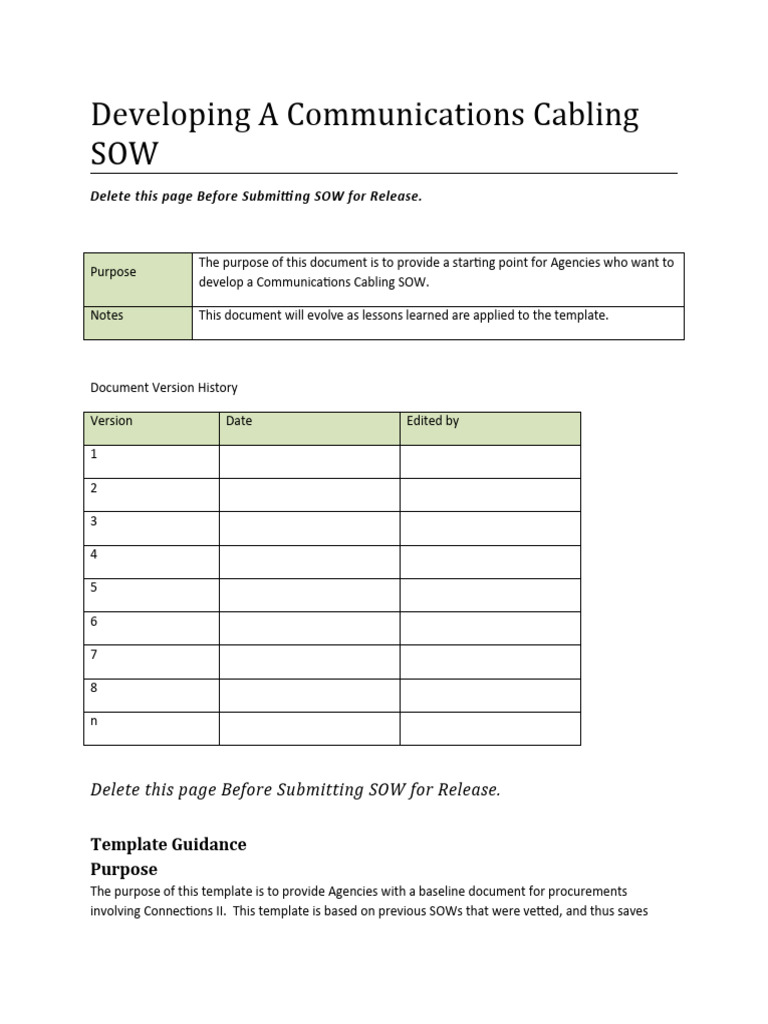 Developing A Communications Cabling SOW

Delete this page Before Submitting SOW for Release.

| Purpose | The purpose of this document is to provide a starting point for Agencies who want to develop a Communications Cabling SOW. |
|---|---|
| Notes | This document will evolve as lessons learned are applied to the template. |

Document Version History

| Version | Date | Edited by |
|---|---|---|
| 1 | | |
| 2 | | |
| 3 | | |
| 4 | | |
| 5 | | |
| 6 | | |
| 7 | | |
| 8 | | |
| n | | |

Delete this page Before Submitting SOW for Release.

Template Guidance

Purpose

The purpose of this template is to provide Agencies with a baseline document for procurements involving Connections II. This template is based on previous SOWs that were vetted, and thus saves